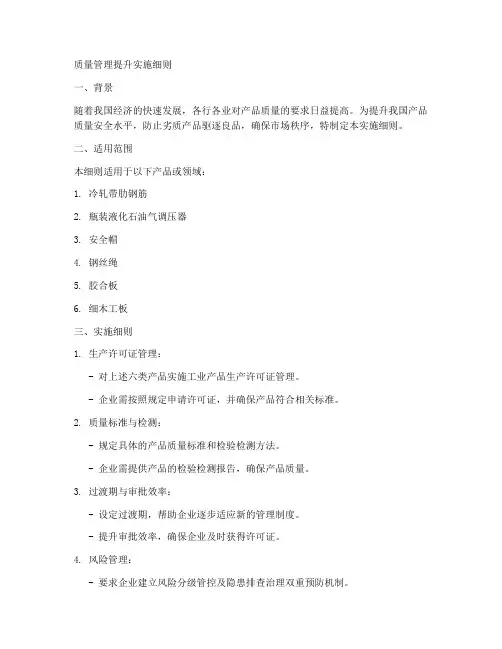 质量管理提升实施细则

一、背景

随着我国经济的快速发展，各行各业对产品质量的要求日益提高。为提升我国产品质量安全水平，防止劣质产品驱逐良品，确保市场秩序，特制定本实施细则。

二、适用范围

本细则适用于以下产品或领域：

1. 冷轧带肋钢筋

2. 瓶装液化石油气调压器

3. 安全帽

4. 钢丝绳

5. 胶合板

6. 细木工板

三、实施细则

1. 生产许可证管理：

- 对上述六类产品实施工业产品生产许可证管理。

- 企业需按照规定申请许可证，并确保产品符合相关标准。

2. 质量标准与检测：

- 规定具体的产品质量标准和检验检测方法。

- 企业需提供产品的检验检测报告，确保产品质量。

3. 过渡期与审批效率：

- 设定过渡期，帮助企业逐步适应新的管理制度。

- 提升审批效率，确保企业及时获得许可证。

4. 风险管理：

- 要求企业建立风险分级管控及隐患排查治理双重预防机制。